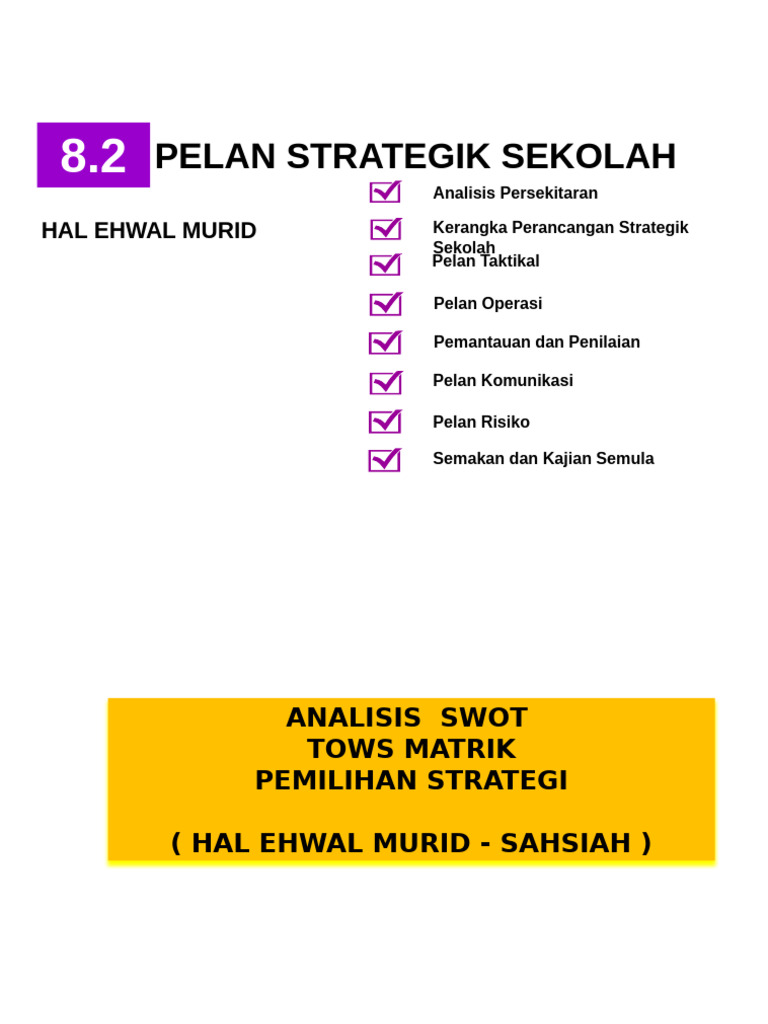 8.2 PELAN STRATEGIK SEKOLAH

HAL EHWAL MURID

Analisis Persekitaran

Kerangka Perancangan Strategik Sekolah

Pelan Taktikal

Pelan Operasi

Pemantauan dan Penilaian

Pelan Komunikasi

Pelan Risiko

Semakan dan Kajian Semula

ANALISIS SWOT
TOWS MATRIK
PEMILIHAN STRATEGI

( HAL EHWAL MURID - SAHSIAH )